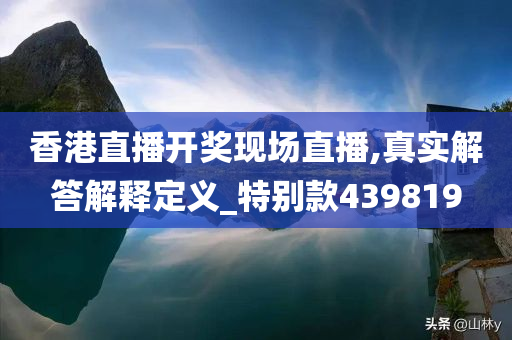 香港直播开奖现场直播,真实解答解释定义_特别款439819

头条 @山林y